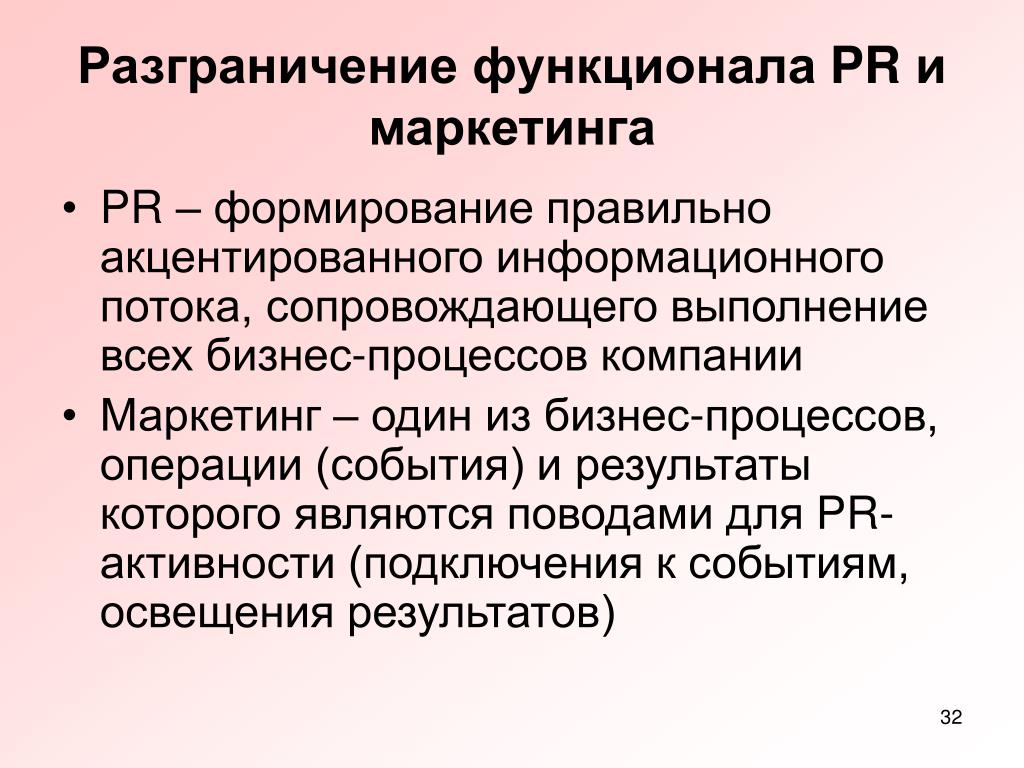 Разграничение функционала PR и маркетинга

• PR – формирование правильно акцентированного информационного потока, сопровождающего выполнение всех бизнес-процессов компании

• Маркетинг – один из бизнес-процессов, операции (события) и результаты которого являются поводами для PR-активности (подключения к событиям, освещения результатов)

32